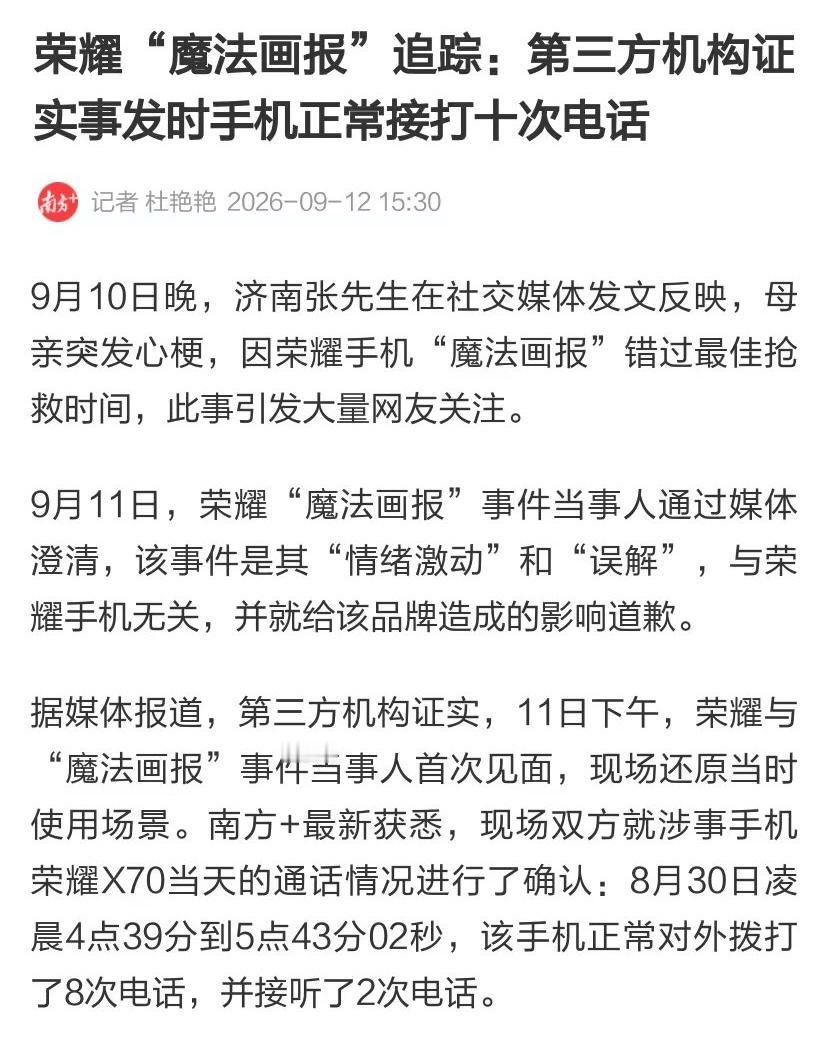 荣耀“魔法画报”追踪：第三方机构证实事发时手机正常接打十次电话

南方+ 记者 杜艳艳 2026-09-12 15:30

9月10日晚，济南张先生在社交媒体发文反映，母亲突发心梗，因荣耀手机“魔法画报”错过最佳抢救时间，此事引发大量网友关注。

9月11日，荣耀“魔法画报”事件当事人通过媒体澄清，该事件是其“情绪激动”和“误解”，与荣耀手机无关，并就给该品牌造成的影响道歉。

据媒体报道，第三方机构证实，11日下午，荣耀与“魔法画报”事件当事人首次见面，现场还原当时使用场景。南方+最新获悉，现场双方就涉事手机荣耀X70当天的通话情况进行了确认：8月30日凌晨4点39分到5点43分02秒，该手机正常对外拨打了8次电话，并接听了2次电话。